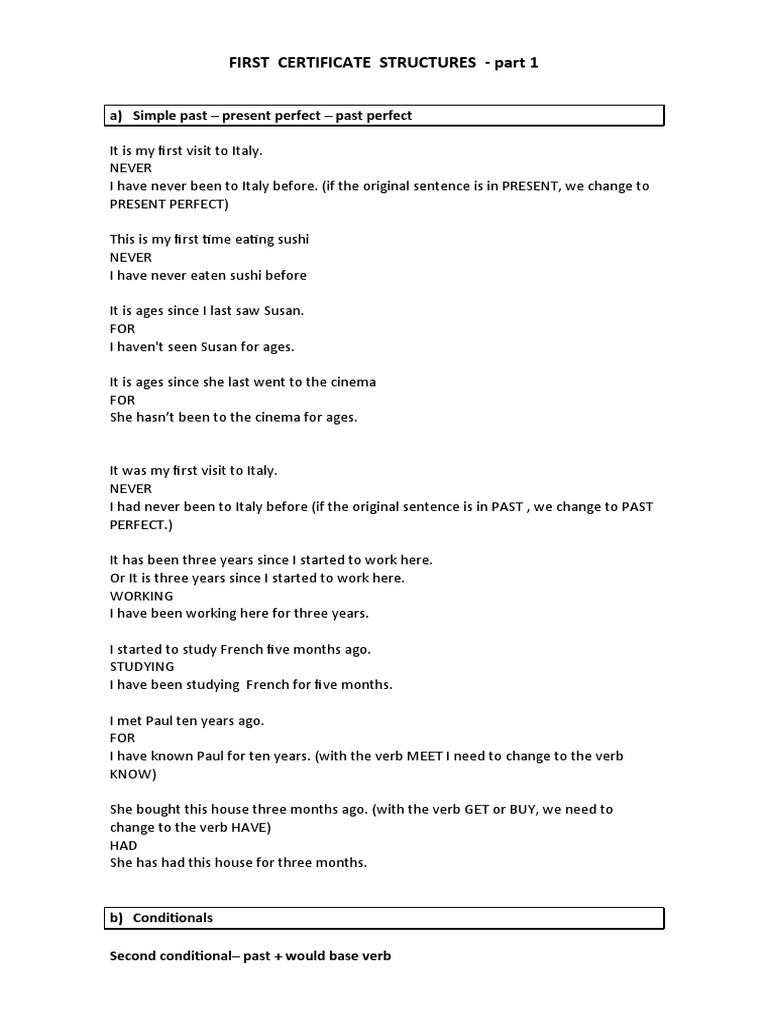 FIRST CERTIFICATE STRUCTURES - part 1

a) Simple past – present perfect – past perfect

It is my first visit to Italy.
NEVER
I have never been to Italy before. (if the original sentence is in PRESENT, we change to PRESENT PERFECT)

This is my first time eating sushi
NEVER
I have never eaten sushi before

It is ages since I last saw Susan.
FOR
I haven't seen Susan for ages.

It is ages since she last went to the cinema
FOR
She hasn't been to the cinema for ages.

It was my first visit to Italy.
NEVER
I had never been to Italy before (if the original sentence is in PAST , we change to PAST PERFECT.)

It has been three years since I started to work here.
Or It is three years since I started to work here.
WORKING
I have been working here for three years.

I started to study French five months ago.
STUDYING
I have been studying French for five months.

I met Paul ten years ago.
FOR
I have known Paul for ten years. (with the verb MEET I need to change to the verb KNOW)

She bought this house three months ago. (with the verb GET or BUY, we need to change to the verb HAVE)
HAD
She has had this house for three months.

b) Conditionals

Second conditional– past + would base verb